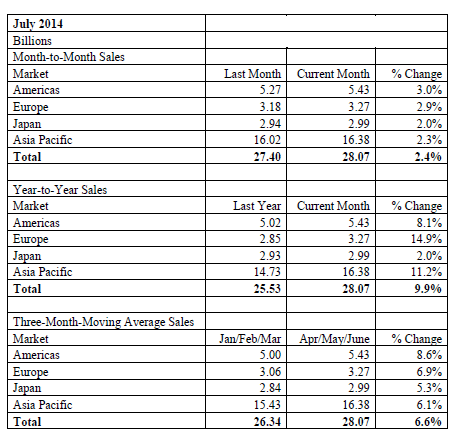 | July 2014 | | | |
|---|---|---|---|
| Billions | | | |
| Month-to-Month Sales | | | |
| Market | Last Month | Current Month | % Change |
| Americas | 5.27 | 5.43 | 3.0% |
| Europe | 3.18 | 3.27 | 2.9% |
| Japan | 2.94 | 2.99 | 2.0% |
| Asia Pacific | 16.02 | 16.38 | 2.3% |
| **Total** | **27.40** | **28.07** | **2.4%** |
| | | | |
| Year-to-Year Sales | | | |
| Market | Last Year | Current Month | % Change |
| Americas | 5.02 | 5.43 | 8.1% |
| Europe | 2.85 | 3.27 | 14.9% |
| Japan | 2.93 | 2.99 | 2.0% |
| Asia Pacific | 14.73 | 16.38 | 11.2% |
| **Total** | **25.53** | **28.07** | **9.9%** |
| | | | |
| Three-Month-Moving Average Sales | | | |
| Market | Jan/Feb/Mar | Apr/May/June | % Change |
| Americas | 5.00 | 5.43 | 8.6% |
| Europe | 3.06 | 3.27 | 6.9% |
| Japan | 2.84 | 2.99 | 5.3% |
| Asia Pacific | 15.43 | 16.38 | 6.1% |
| **Total** | **26.34** | **28.07** | **6.6%** |